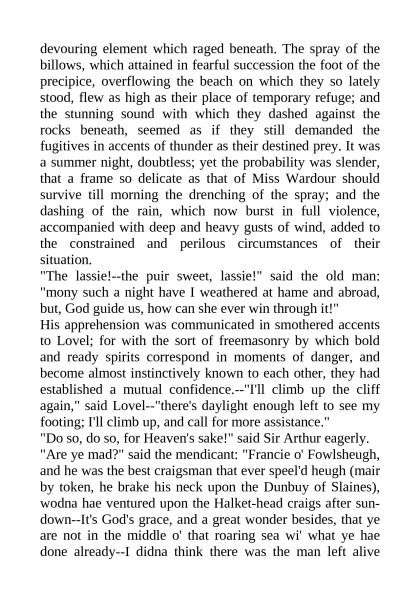 devouring element which raged beneath. The spray of the billows, which attained in fearful succession the foot of the precipice, overflowing the beach on which they so lately stood, flew as high as their place of temporary refuge; and the stunning sound with which they dashed against the rocks beneath, seemed as if they still demanded the fugitives in accents of thunder as their destined prey. It was a summer night, doubtless; yet the probability was slender, that a frame so delicate as that of Miss Wardour should survive till morning the drenching of the spray; and the dashing of the rain, which now burst in full violence, accompanied with deep and heavy gusts of wind, added to the constrained and perilous circumstances of their situation.

"The lassie!--the puir sweet, lassie!" said the old man: "mony such a night have I weathered at hame and abroad, but, God guide us, how can she ever win through it!"

His apprehension was communicated in smothered accents to Lovel; for with the sort of freemasonry by which bold and ready spirits correspond in moments of danger, and become almost instinctively known to each other, they had established a mutual confidence.--"I'll climb up the cliff again," said Lovel--"there's daylight enough left to see my footing; I'll climb up, and call for more assistance."

"Do so, do so, for Heaven's sake!" said Sir Arthur eagerly.

"Are ye mad?" said the mendicant: "Francie o' Fowlsheugh, and he was the best craigsman that ever speel'd heugh (mair by token, he brake his neck upon the Dunbuy of Slaines), wodna hae ventured upon the Halket-head craigs after sundown--It's God's grace, and a great wonder besides, that ye are not in the middle o' that roaring sea wi' what ye hae done already--I didna think there was the man left alive